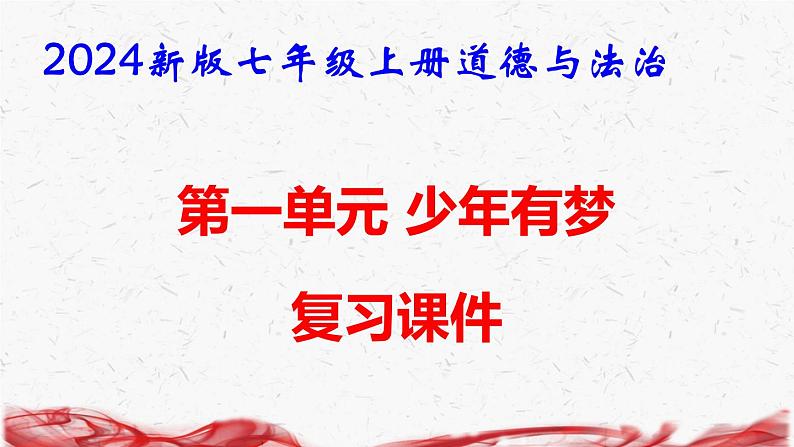 2024新版七年级上册道德与法治

第一单元 少年有梦

复习课件